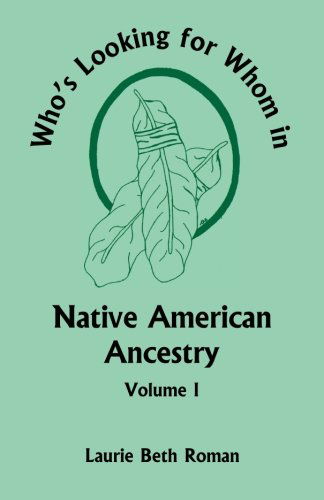 Who's Looking for Whom in

Native American Ancestry

Volume I

Laurie Beth Roman